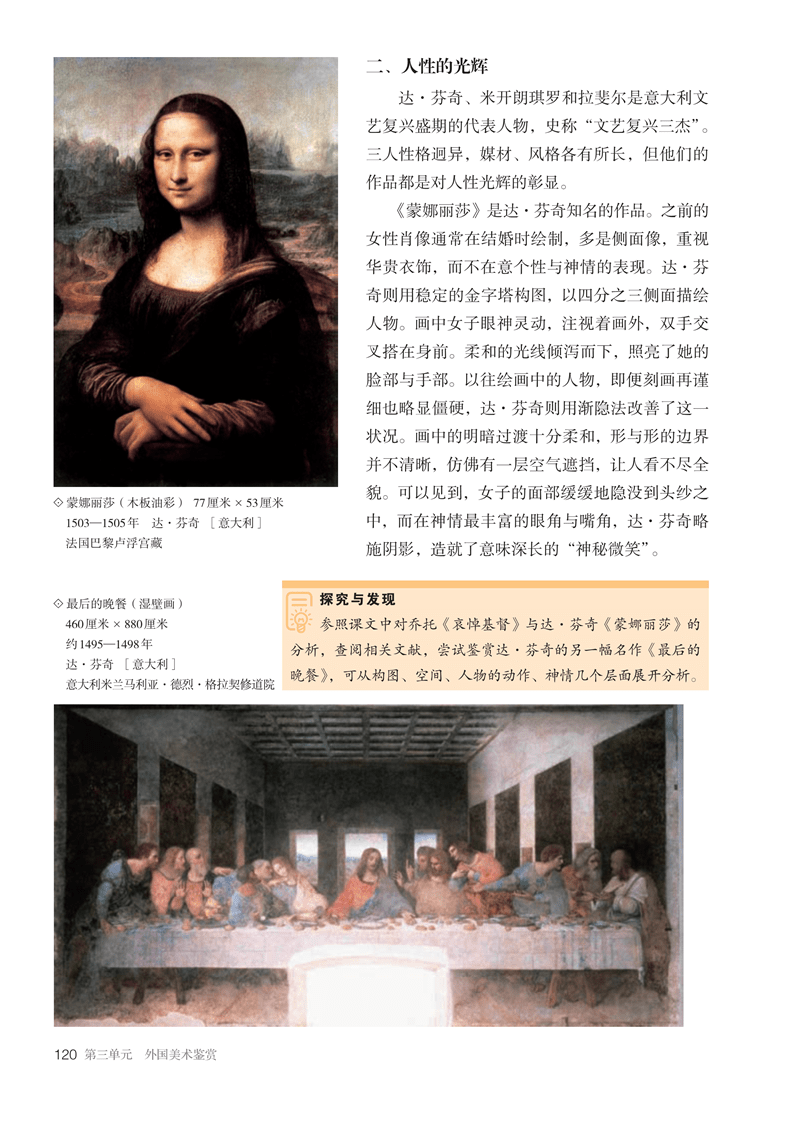 二、人性的光辉

达·芬奇、米开朗琪罗和拉斐尔是意大利文艺复兴盛期的代表人物，史称“文艺复兴三杰”。三人性格迥异，媒材、风格各有所长，但他们的作品都是对人性光辉的彰显。

《蒙娜丽莎》是达·芬奇知名的作品。之前的女性肖像通常在结婚时绘制，多是侧面像，重视华贵衣饰，而不在意个性与神情的表现。达·芬奇则用稳定的金字塔构图，以四分之三侧面描绘人物。画中女子眼神灵动，注视着画外，双手交叉搭在身前。柔和的光线倾泻而下，照亮了她的脸部与手部。以往绘画中的人物，即便刻画再谨细也略显僵硬，达·芬奇则用渐隐法改善了这一状况。画中的明暗过渡十分柔和，形与形的边界并不清晰，仿佛有一层空气遮挡，让人看不尽全貌。可以见到，女子的面部缓缓地隐没到头纱之中，而在神情最丰富的眼角与嘴角，达·芬奇略施阴影，造就了意味深长的“神秘微笑”。

◇ 蒙娜丽莎（木板油彩） 77厘米 × 53厘米
1503—1505年 达·芬奇 ［意大利］
法国巴黎卢浮宫藏

◇ 最后的晚餐（湿壁画）
460厘米 × 880厘米
约1495—1498年
达·芬奇 ［意大利］
意大利米兰马利亚·德烈·格拉契修道院

探究与发现
参照课文中对乔托《哀悼基督》与达·芬奇《蒙娜丽莎》的分析，查阅相关文献，尝试鉴赏达·芬奇的另一幅名作《最后的晚餐》，可从构图、空间、人物的动作、神情几个层面展开分析。

120 第三单元 外国美术鉴赏